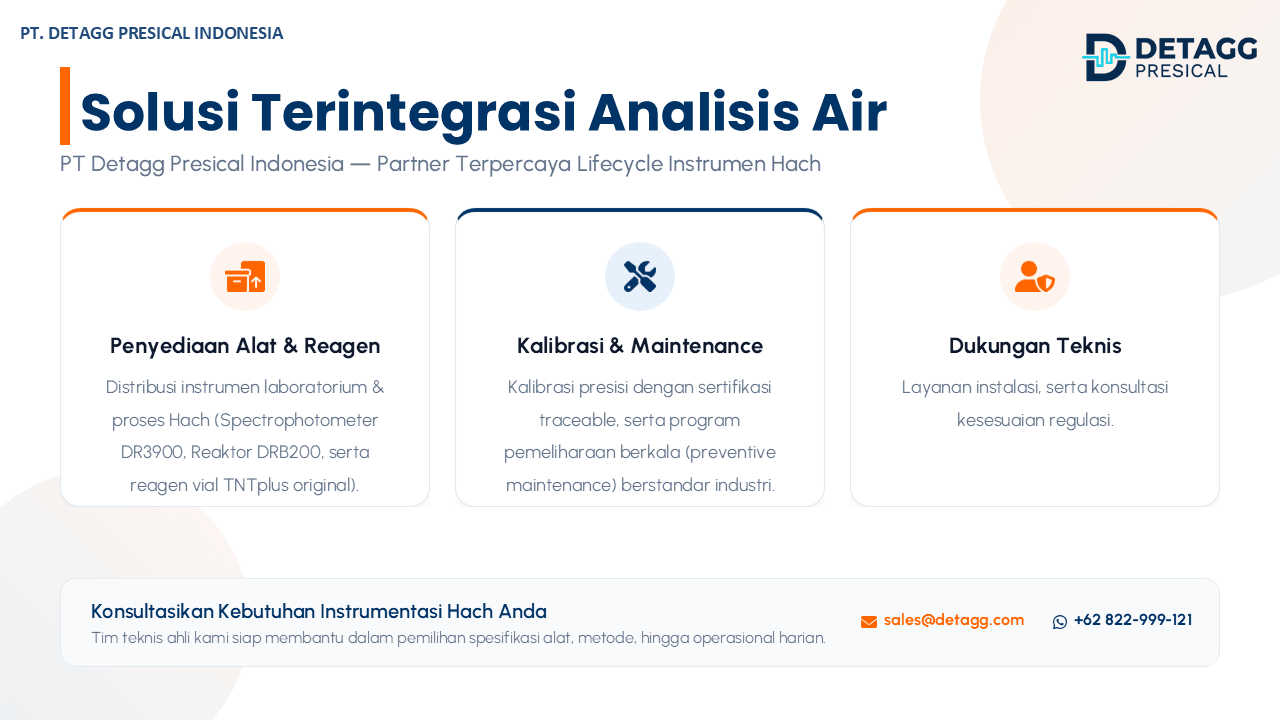 PT. DETAGG PRESICAL INDONESIA

DETAGG PRESICAL

Solusi Terintegrasi Analisis Air

PT Detagg Presical Indonesia — Partner Terpercaya Lifecycle Instrumen Hach

Penyediaan Alat & Reagen

Distribusi instrumen laboratorium & proses Hach (Spectrophotometer DR3900, Reaktor DRB200, serta reagen vial TNTplus original).

Kalibrasi & Maintenance

Kalibrasi presisi dengan sertifikasi traceable, serta program pemeliharaan berkala (preventive maintenance) berstandar industri.

Dukungan Teknis

Layanan instalasi, serta konsultasi kesesuaian regulasi.

Konsultasikan Kebutuhan Instrumentasi Hach Anda

Tim teknis ahli kami siap membantu dalam pemilihan spesifikasi alat, metode, hingga operasional harian.

sales@detagg.com

+62 822-999-121